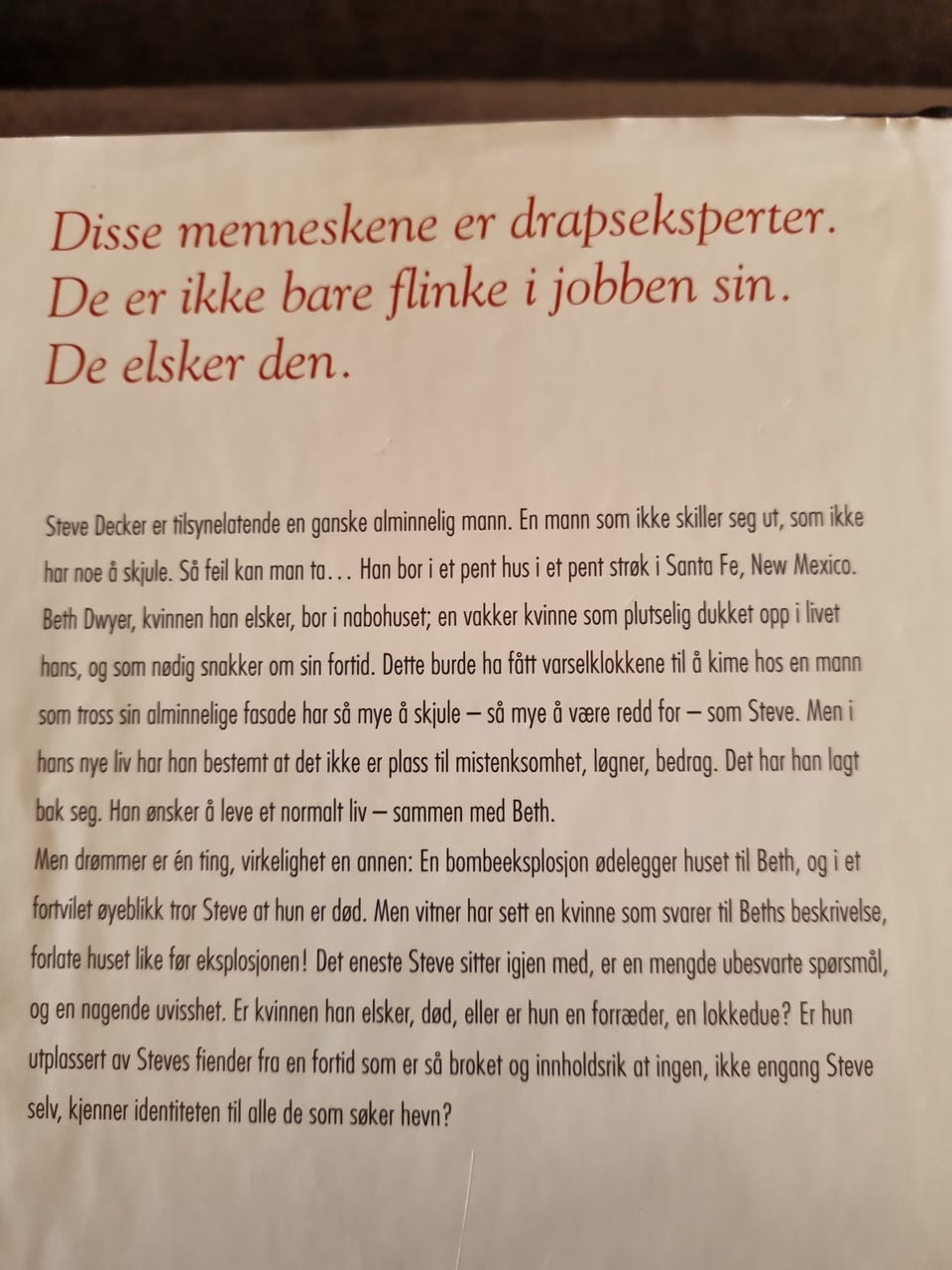 Disse menneskene er drapseksperter. De er ikke bare flinke i jobben sin. De elsker den.

Steve Decker er tilsynelatende en ganske alminnelig mann. En mann som ikke skiller seg ut, som ikke har noe å skjule. Så feil kan man ta… Han bor i et pent hus i et pent strøk i Santa Fe, New Mexico. Beth Dwyer, kvinnen han elsker, bor i nabohuset; en vakker kvinne som plutselig dukket opp i livet hans, og som nødig snakker om sin fortid. Dette burde ha fått varselklokkene til å kime hos en mann som tross sin alminnelige fasade har så mye å skjule – så mye å være redd for – som Steve. Men i hans nye liv har han bestemt at det ikke er plass til mistenksomhet, løgner, bedrag. Det har han lagt bak seg. Han ønsker å leve et normalt liv – sammen med Beth.
Men drømmer er én ting, virkelighet en annen: En bombeeksplosjon ødelegger huset til Beth, og i et fortvilet øyeblikk tror Steve at hun er død. Men vitner har sett en kvinne som svarer til Beths beskrivelse, forlate huset like før eksplosjonen! Det eneste Steve sitter igjen med, er en mengde ubesvarte spørsmål, og en nagende uvisshet. Er kvinnen han elsker, død, eller er hun en forræder, en lokkedue? Er hun utplassert av Steves fiender fra en fortid som er så broket og innholdsrik at ingen, ikke engang Steve selv, kjenner identiteten til alle de som søker hevn?